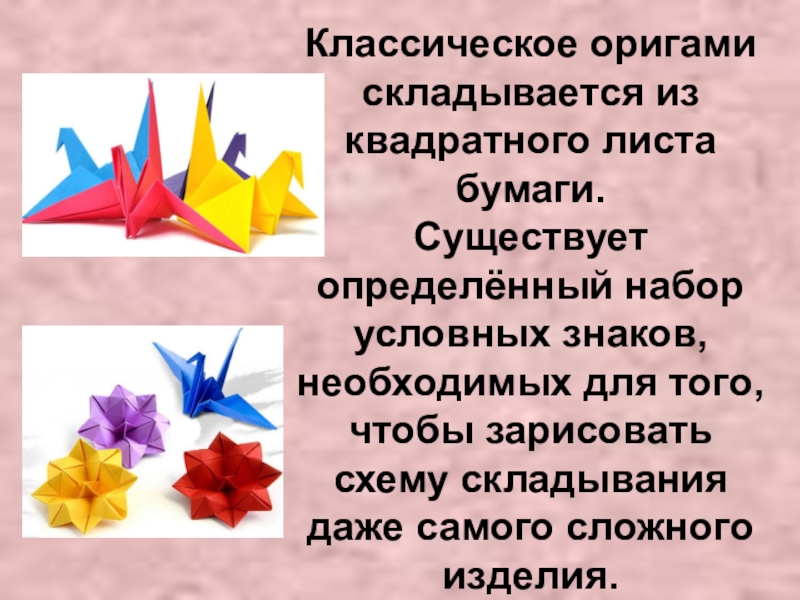 Классическое оригами складывается из квадратного листа бумаги.
Существует определённый набор условных знаков, необходимых для того, чтобы зарисовать схему складывания даже самого сложного изделия.